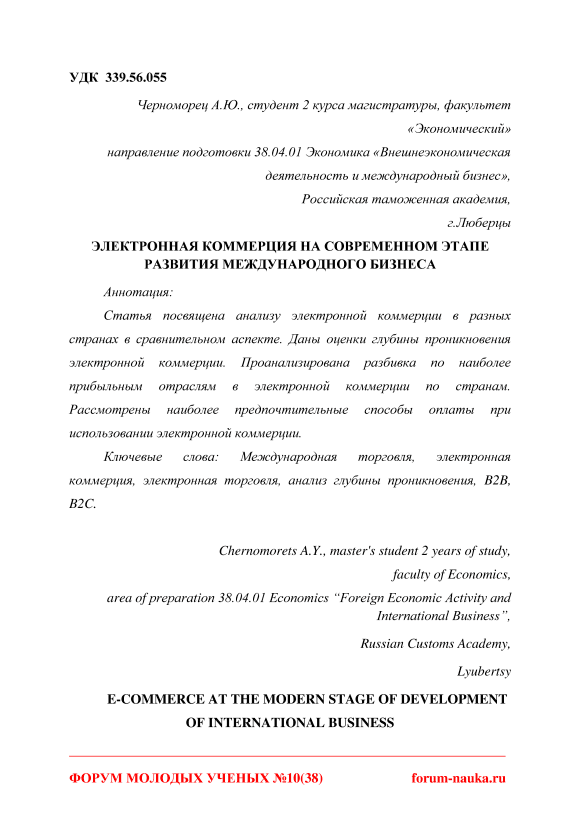 УДК 339.56.055

Черноморец А.Ю., студент 2 курса магистратуры, факультет «Экономический»
направление подготовки 38.04.01 Экономика «Внешнеэкономическая деятельность и международный бизнес»,
Российская таможенная академия,
г.Люберцы

ЭЛЕКТРОННАЯ КОММЕРЦИЯ НА СОВРЕМЕННОМ ЭТАПЕ РАЗВИТИЯ МЕЖДУНАРОДНОГО БИЗНЕСА

Аннотация:

Статья посвящена анализу электронной коммерции в разных странах в сравнительном аспекте. Даны оценки глубины проникновения электронной коммерции. Проанализирована разбивка по наиболее прибыльным отраслям в электронной коммерции по странам. Рассмотрены наиболее предпочтительные способы оплаты при использовании электронной коммерции.

Ключевые слова: Международная торговля, электронная коммерция, электронная торговля, анализ глубины проникновения, B2B, B2C.

Chernomorets A.Y., master's student 2 years of study,
faculty of Economics,
area of preparation 38.04.01 Economics “Foreign Economic Activity and International Business”,
Russian Customs Academy,
Lyubertsy

E-COMMERCE AT THE MODERN STAGE OF DEVELOPMENT OF INTERNATIONAL BUSINESS

ФОРУМ МОЛОДЫХ УЧЕНЫХ №10(38) forum-nauka.ru